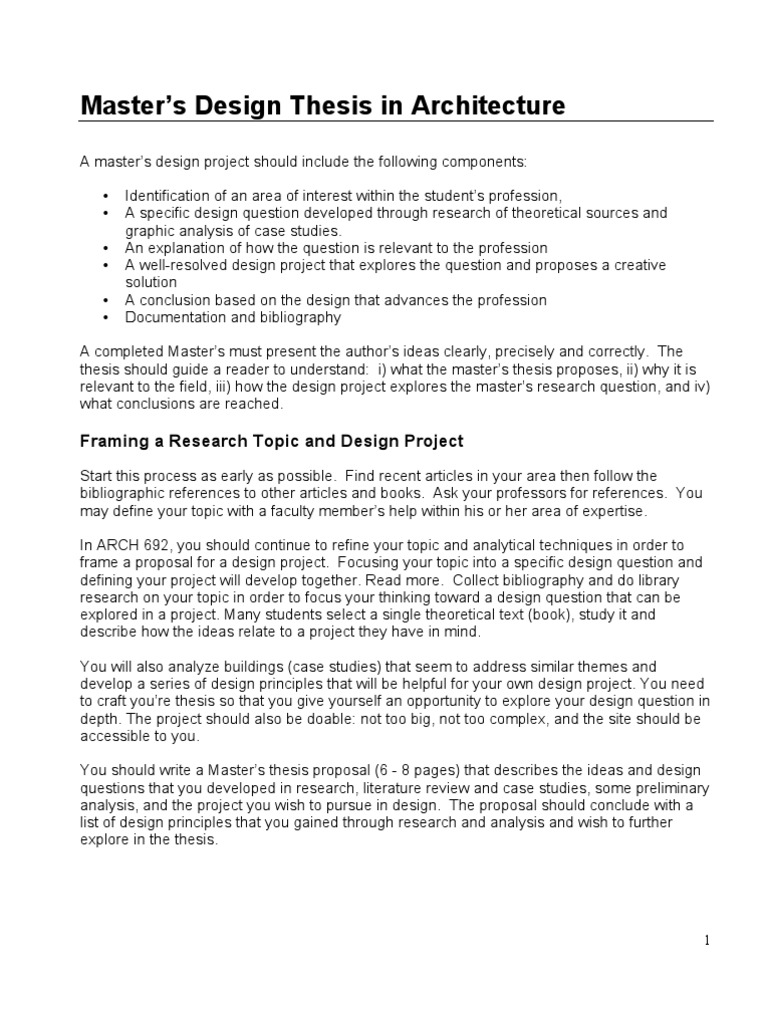 Master's Design Thesis in Architecture

A master's design project should include the following components:

• Identification of an area of interest within the student's profession,
• A specific design question developed through research of theoretical sources and graphic analysis of case studies.
• An explanation of how the question is relevant to the profession
• A well-resolved design project that explores the question and proposes a creative solution
• A conclusion based on the design that advances the profession
• Documentation and bibliography

A completed Master's must present the author's ideas clearly, precisely and correctly. The thesis should guide a reader to understand: i) what the master's thesis proposes, ii) why it is relevant to the field, iii) how the design project explores the master's research question, and iv) what conclusions are reached.

Framing a Research Topic and Design Project

Start this process as early as possible. Find recent articles in your area then follow the bibliographic references to other articles and books. Ask your professors for references. You may define your topic with a faculty member's help within his or her area of expertise.

In ARCH 692, you should continue to refine your topic and analytical techniques in order to frame a proposal for a design project. Focusing your topic into a specific design question and defining your project will develop together. Read more. Collect bibliography and do library research on your topic in order to focus your thinking toward a design question that can be explored in a project. Many students select a single theoretical text (book), study it and describe how the ideas relate to a project they have in mind.

You will also analyze buildings (case studies) that seem to address similar themes and develop a series of design principles that will be helpful for your own design project. You need to craft you're thesis so that you give yourself an opportunity to explore your design question in depth. The project should also be doable: not too big, not too complex, and the site should be accessible to you.

You should write a Master's thesis proposal (6 - 8 pages) that describes the ideas and design questions that you developed in research, literature review and case studies, some preliminary analysis, and the project you wish to pursue in design. The proposal should conclude with a list of design principles that you gained through research and analysis and wish to further explore in the thesis.

1